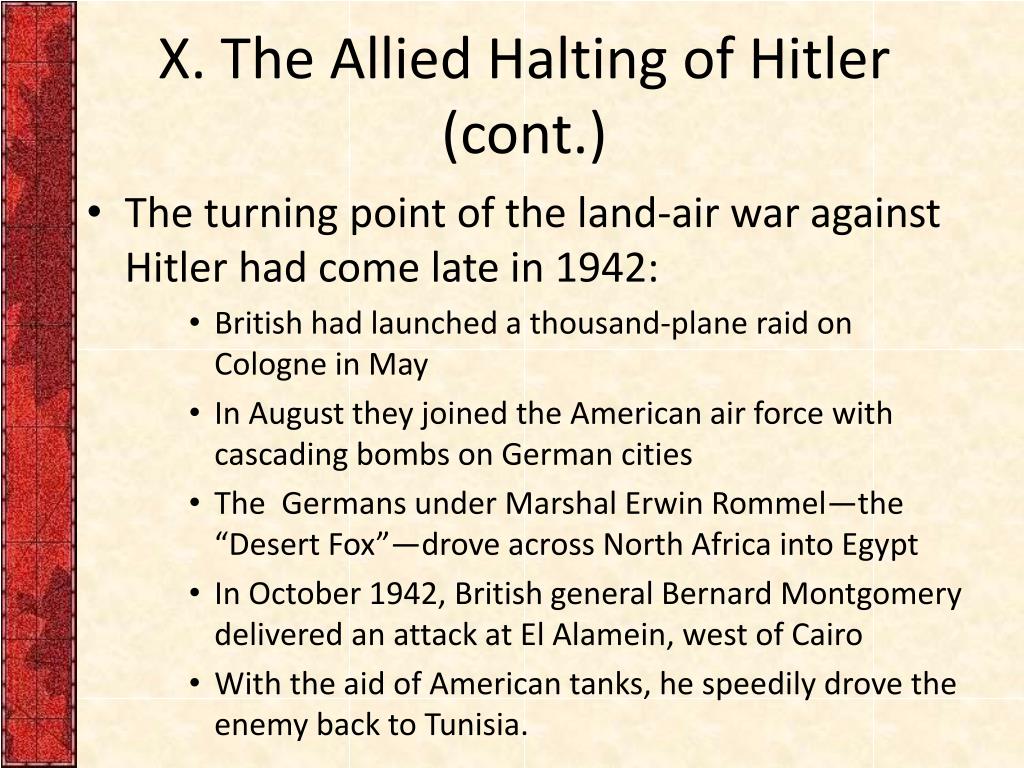 X. The Allied Halting of Hitler (cont.)

• The turning point of the land-air war against Hitler had come late in 1942:
• British had launched a thousand-plane raid on Cologne in May
• In August they joined the American air force with cascading bombs on German cities
• The Germans under Marshal Erwin Rommel—the “Desert Fox”—drove across North Africa into Egypt
• In October 1942, British general Bernard Montgomery delivered an attack at El Alamein, west of Cairo
• With the aid of American tanks, he speedily drove the enemy back to Tunisia.